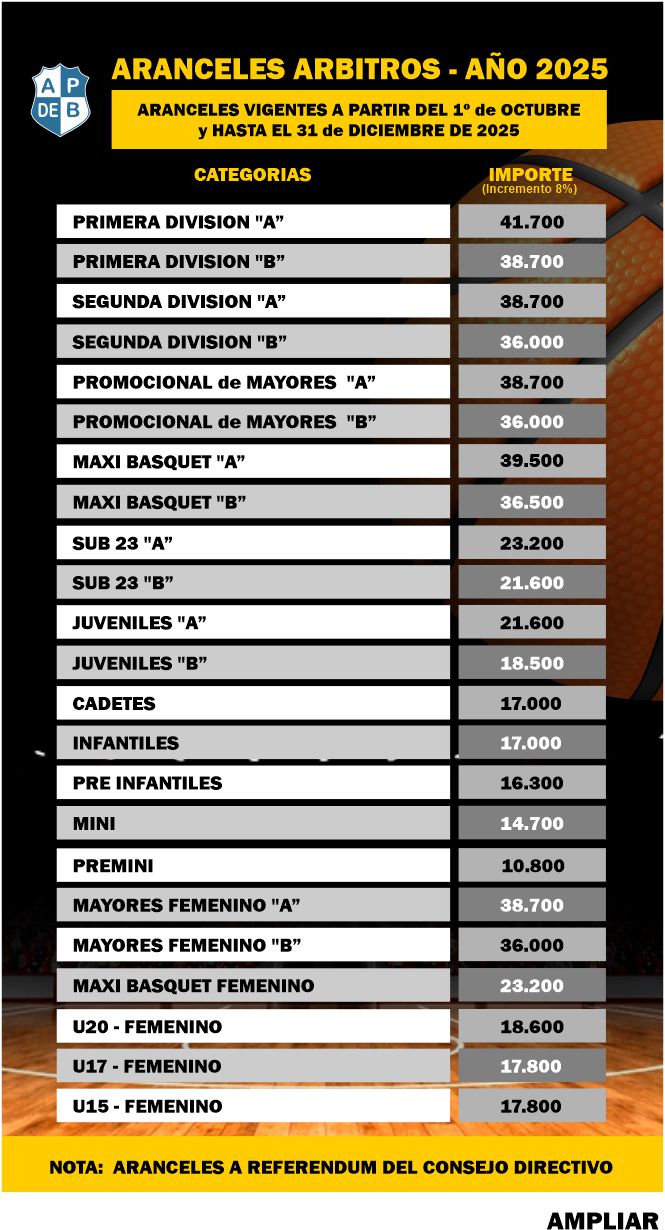 A P
DE B

ARANCELES ARBITROS - AÑO 2025

ARANCELES VIGENTES A PARTIR DEL 1º de OCTUBRE y HASTA EL 31 de DICIEMBRE DE 2025

| CATEGORIAS | IMPORTE (Incremento 8%) |
|---|---|
| PRIMERA DIVISION "A" | 41.700 |
| PRIMERA DIVISION "B" | 38.700 |
| SEGUNDA DIVISION "A" | 38.700 |
| SEGUNDA DIVISION "B" | 36.000 |
| PROMOCIONAL de MAYORES "A" | 38.700 |
| PROMOCIONAL de MAYORES "B" | 36.000 |
| MAXI BASQUET "A" | 39.500 |
| MAXI BASQUET "B" | 36.500 |
| SUB 23 "A" | 23.200 |
| SUB 23 "B" | 21.600 |
| JUVENILES "A" | 21.600 |
| JUVENILES "B" | 18.500 |
| CADETES | 17.000 |
| INFANTILES | 17.000 |
| PRE INFANTILES | 16.300 |
| MINI | 14.700 |
| PREMINI | 10.800 |
| MAYORES FEMENINO "A" | 38.700 |
| MAYORES FEMENINO "B" | 36.000 |
| MAXI BASQUET FEMENINO | 23.200 |
| U20 - FEMENINO | 18.600 |
| U17 - FEMENINO | 17.800 |
| U15 - FEMENINO | 17.800 |

NOTA: ARANCELES A REFERENDUM DEL CONSEJO DIRECTIVO

AMPLIAR